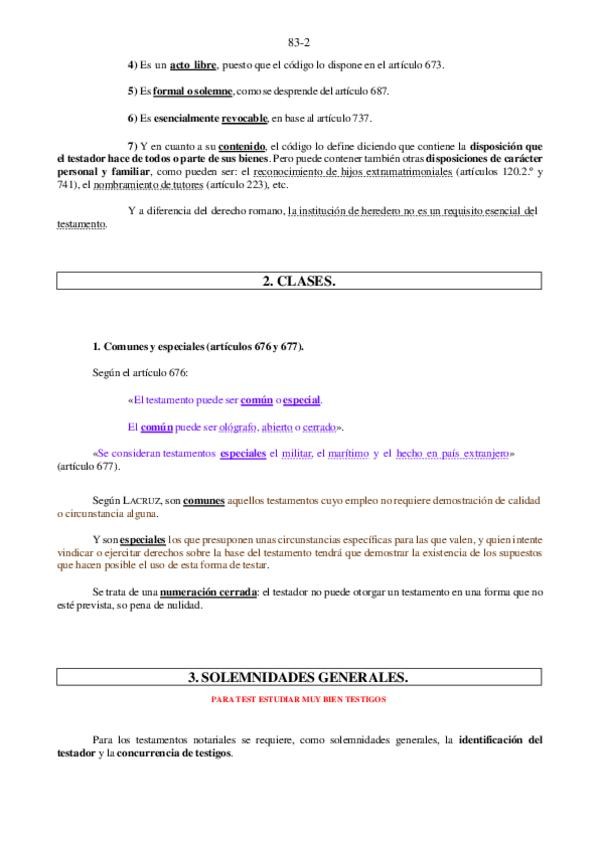 83-2

4) Es un acto libre, puesto que el código lo dispone en el artículo 673.

5) Es formal o solemne, como se desprende del artículo 687.

6) Es esencialmente revocable, en base al artículo 737.

7) Y en cuanto a su contenido, el código lo define diciendo que contiene la disposición que el testador hace de todos o parte de sus bienes. Pero puede contener también otras disposiciones de carácter personal y familiar, como pueden ser: el reconocimiento de hijos extramatrimoniales (artículos 120.2.º y 741), el nombramiento de tutores (artículo 223), etc.

Y a diferencia del derecho romano, la institución de heredero no es un requisito esencial del testamento.

2. CLASES.

1. Comunes y especiales (artículos 676 y 677).

Según el artículo 676:

«El testamento puede ser común o especial.

El común puede ser ológrafo, abierto o cerrado».

«Se consideran testamentos especiales el militar, el marítimo y el hecho en país extranjero» (artículo 677).

Según LACRUZ, son comunes aquellos testamentos cuyo empleo no requiere demostración de calidad o circunstancia alguna.

Y son especiales los que presuponen unas circunstancias específicas para las que valen, y quien intente vindicar o ejercitar derechos sobre la base del testamento tendrá que demostrar la existencia de los supuestos que hacen posible el uso de esta forma de testar.

Se trata de una numeración cerrada: el testador no puede otorgar un testamento en una forma que no esté prevista, so pena de nulidad.

3. SOLEMNIDADES GENERALES.

PARA TEST ESTUDIAR MUY BIEN TESTIGOS

Para los testamentos notariales se requiere, como solemnidades generales, la identificación del testador y la concurrencia de testigos.